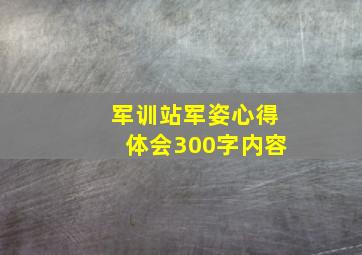 军训站军姿心得体会300字内容